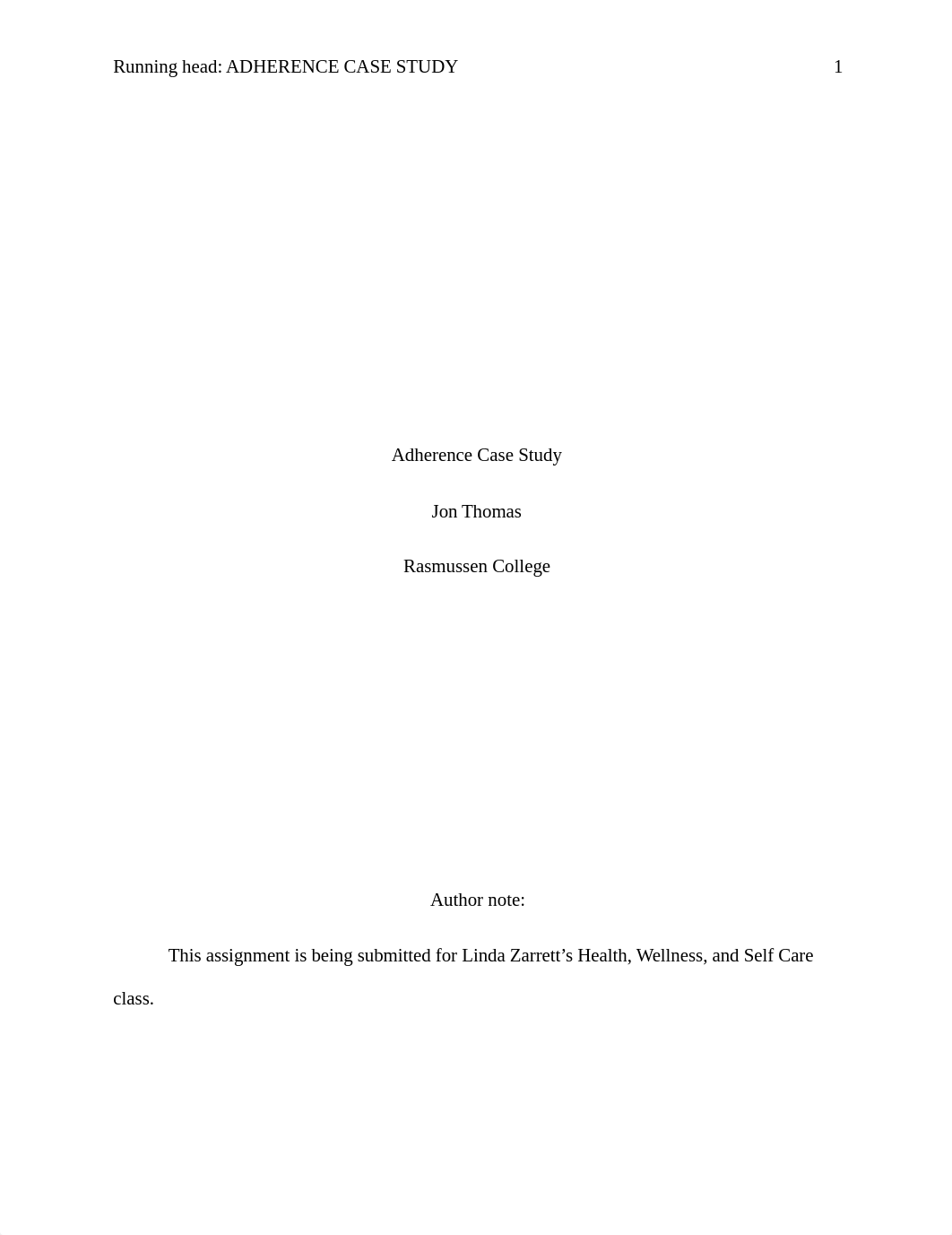 Running head: ADHERENCE CASE STUDY 1

Adherence Case Study

Jon Thomas

Rasmussen College

Author note:

This assignment is being submitted for Linda Zarrett’s Health, Wellness, and Self Care class.